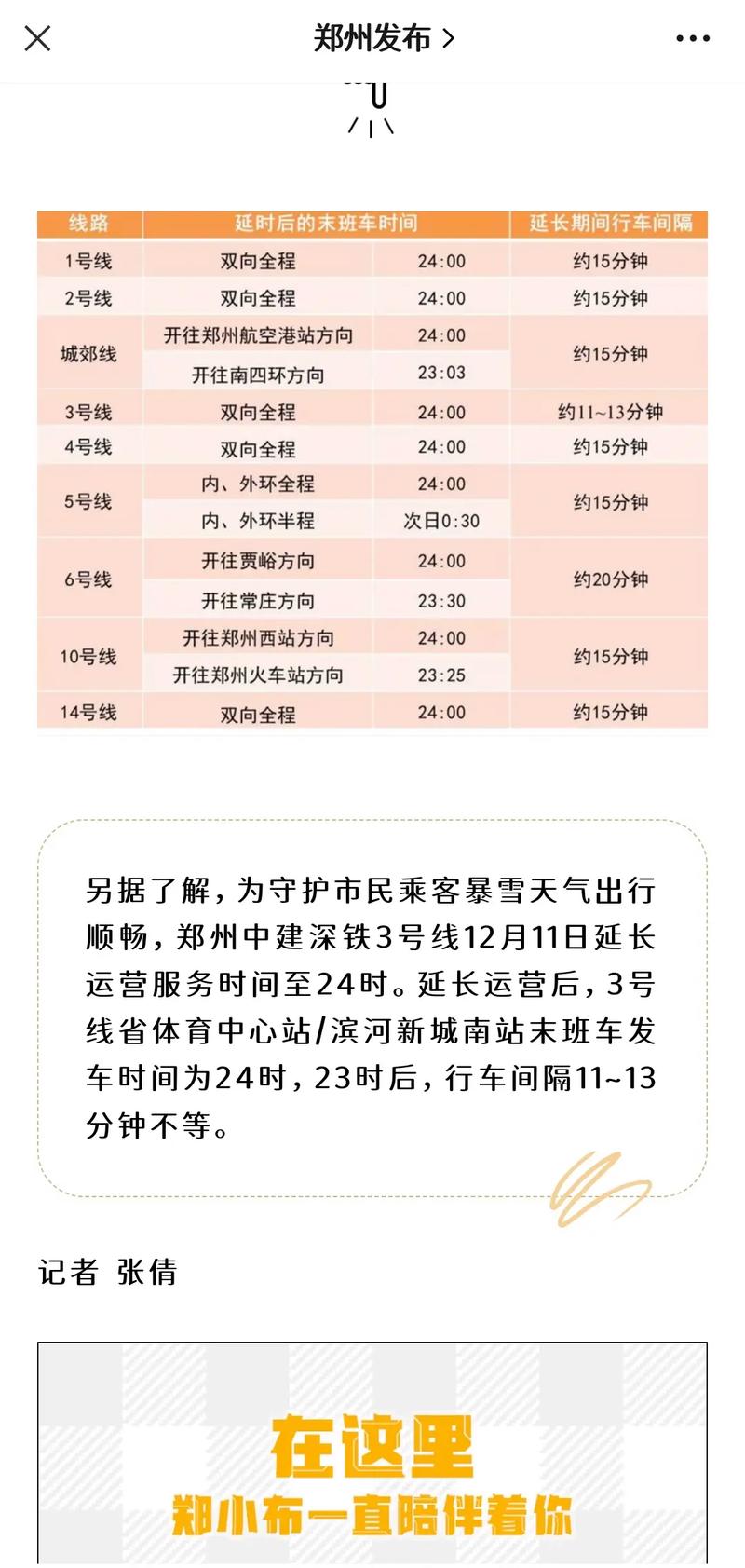 郑州发布 >

| 线路 | 延时后的末班车时间 | | 延长期间行车间隔 |
|---|---|---|---|
| 1号线 | 双向全程 | 24:00 | 约15分钟 |
| 2号线 | 双向全程 | 24:00 | 约15分钟 |
| 城郊线 | 开往郑州航空港站方向 | 24:00 | 约15分钟 |
| | 开往南四环方向 | 23:03 | |
| 3号线 | 双向全程 | 24:00 | 约11~13分钟 |
| 4号线 | 双向全程 | 24:00 | 约15分钟 |
| 5号线 | 内、外环全程 | 24:00 | 约15分钟 |
| | 内、外环半程 | 次日0:30 | |
| 6号线 | 开往贾峪方向 | 24:00 | 约20分钟 |
| | 开往常庄方向 | 23:30 | |
| 10号线 | 开往郑州西站方向 | 24:00 | 约15分钟 |
| | 开往郑州火车站方向 | 23:25 | |
| 14号线 | 双向全程 | 24:00 | 约15分钟 |

另据了解，为守护市民乘客暴雪天气出行顺畅，郑州中建深铁3号线12月11日延长运营服务时间至24时。延长运营后，3号线省体育中心站/滨河新城南站末班车发车时间为24时，23时后，行车间隔11~13分钟不等。

记者 张倩

在这里
郑小布一直陪伴着你